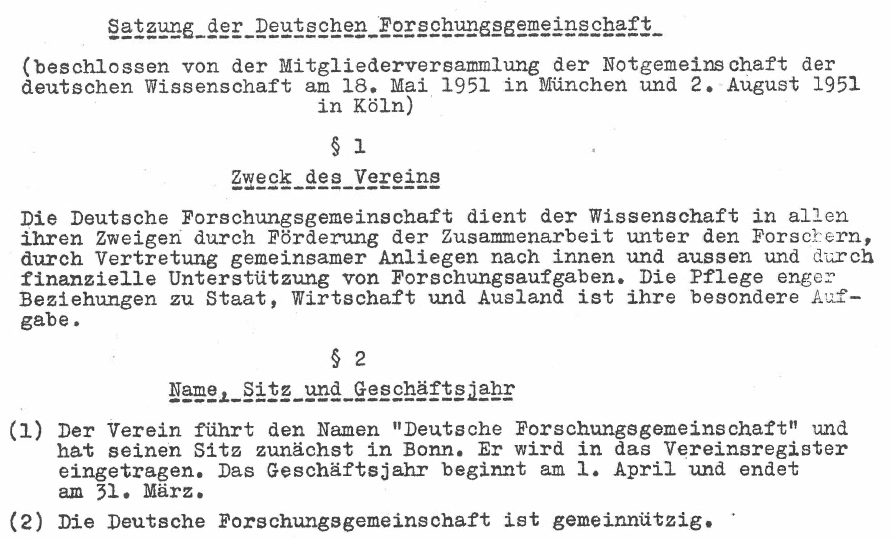 Satzung der Deutschen Forschungsgemeinschaft

(beschlossen von der Mitgliederversammlung der Notgemeinschaft der deutschen Wissenschaft am 18. Mai 1951 in München und 2. August 1951 in Köln)

§ 1

Zweck des Vereins

Die Deutsche Forschungsgemeinschaft dient der Wissenschaft in allen ihren Zweigen durch Förderung der Zusammenarbeit unter den Forschern, durch Vertretung gemeinsamer Anliegen nach innen und aussen und durch finanzielle Unterstützung von Forschungsaufgaben. Die Pflege enger Beziehungen zu Staat, Wirtschaft und Ausland ist ihre besondere Aufgabe.

§ 2

Name, Sitz und Geschäftsjahr

(1) Der Verein führt den Namen "Deutsche Forschungsgemeinschaft" und hat seinen Sitz zunächst in Bonn. Er wird in das Vereinsregister eingetragen. Das Geschäftsjahr beginnt am 1. April und endet am 31. März.

(2) Die Deutsche Forschungsgemeinschaft ist gemeinnützig.